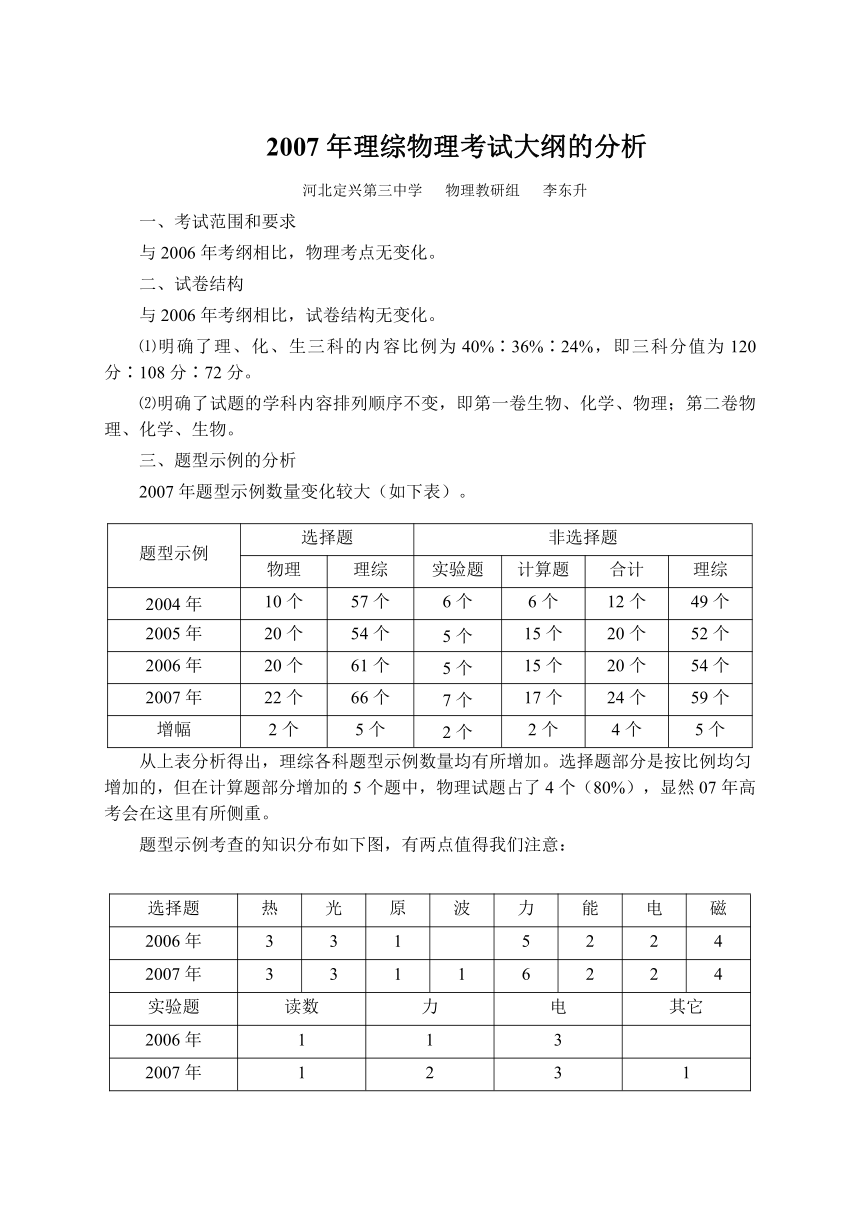 2007 年理综物理考试大纲的分析

河北定兴第三中学　物理教研组　李东升

一、考试范围和要求

与 2006 年考纲相比，物理考点无变化。

二、试卷结构

与 2006 年考纲相比，试卷结构无变化。

⑴明确了理、化、生三科的内容比例为 40%∶36%∶24%，即三科分值为 120 分∶108 分∶72 分。

⑵明确了试题的学科内容排列顺序不变，即第一卷生物、化学、物理；第二卷物理、化学、生物。

三、题型示例的分析

2007 年题型示例数量变化较大（如下表）。

| 题型示例 | 选择题 | | 非选择题 | | | |
|---|---|---|---|---|---|---|
| | 物理 | 理综 | 实验题 | 计算题 | 合计 | 理综 |
| 2004 年 | 10 个 | 57 个 | 6 个 | 6 个 | 12 个 | 49 个 |
| 2005 年 | 20 个 | 54 个 | 5 个 | 15 个 | 20 个 | 52 个 |
| 2006 年 | 20 个 | 61 个 | 5 个 | 15 个 | 20 个 | 54 个 |
| 2007 年 | 22 个 | 66 个 | 7 个 | 17 个 | 24 个 | 59 个 |
| 增幅 | 2 个 | 5 个 | 2 个 | 2 个 | 4 个 | 5 个 |

从上表分析得出，理综各科题型示例数量均有所增加。选择题部分是按比例均匀增加的，但在计算题部分增加的 5 个题中，物理试题占了 4 个（80%），显然 07 年高考会在这里有所侧重。

题型示例考查的知识分布如下图，有两点值得我们注意：

| 选择题 | 热 | 光 | 原 | 波 | 力 | 能 | 电 | 磁 |
|---|---|---|---|---|---|---|---|---|
| 2006 年 | 3 | 3 | 1 | | 5 | 2 | 2 | 4 |
| 2007 年 | 3 | 3 | 1 | 1 | 6 | 2 | 2 | 4 |

| 实验题 | 读数 | 力 | 电 | 其它 |
|---|---|---|---|---|
| 2006 年 | 1 | 1 | 3 | |
| 2007 年 | 1 | 2 | 3 | 1 |